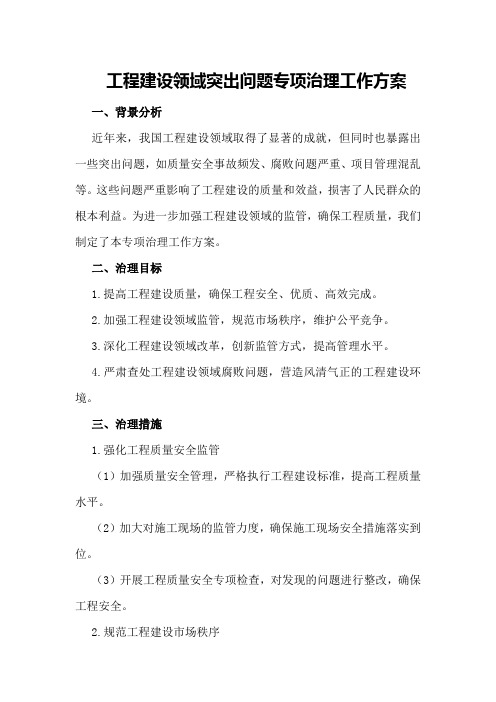 工程建设领域突出问题专项治理工作方案

一、背景分析

近年来，我国工程建设领域取得了显著的成就，但同时也暴露出一些突出问题，如质量安全事故频发、腐败问题严重、项目管理混乱等。这些问题严重影响了工程建设的质量和效益，损害了人民群众的根本利益。为进一步加强工程建设领域的监管，确保工程质量，我们制定了本专项治理工作方案。

二、治理目标

1.提高工程建设质量，确保工程安全、优质、高效完成。

2.加强工程建设领域监管，规范市场秩序，维护公平竞争。

3.深化工程建设领域改革，创新监管方式，提高管理水平。

4.严肃查处工程建设领域腐败问题，营造风清气正的工程建设环境。

三、治理措施

1.强化工程质量安全监管

（1）加强质量安全管理，严格执行工程建设标准，提高工程质量水平。

（2）加大对施工现场的监管力度，确保施工现场安全措施落实到位。

（3）开展工程质量安全专项检查，对发现的问题进行整改，确保工程安全。

2.规范工程建设市场秩序